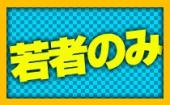 若者のみ